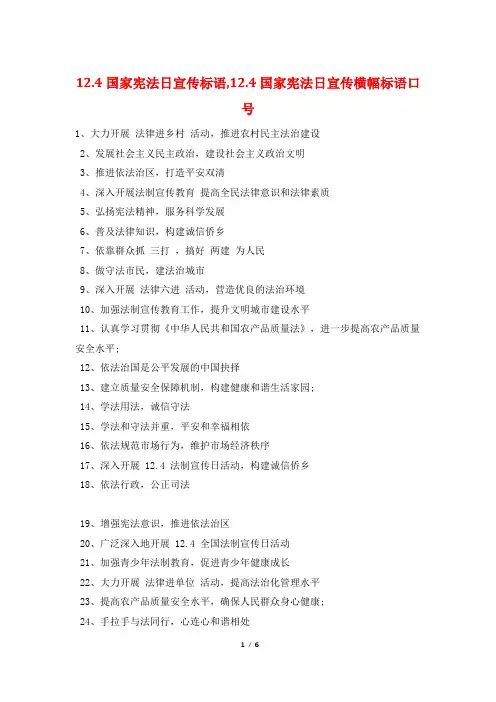 12.4 国家宪法日宣传标语,12.4 国家宪法日宣传横幅标语口号

1、大力开展 法律进乡村 活动，推进农村民主法治建设

2、发展社会主义民主政治，建设社会主义政治文明

3、推进依法治区，打造平安双清

4、深入开展法制宣传教育 提高全民法律意识和法律素质

5、弘扬宪法精神，服务科学发展

6、普及法律知识，构建诚信侨乡

7、依靠群众抓 三打 ，搞好 两建 为人民

8、做守法市民，建法治城市

9、深入开展 法律六进 活动，营造优良的法治环境

10、加强法制宣传教育工作，提升文明城市建设水平

11、认真学习贯彻《中华人民共和国农产品质量法》，进一步提高农产品质量安全水平；

12、依法治国是公平发展的中国抉择

13、建立质量安全保障机制，构建健康和谐生活家园；

14、学法用法，诚信守法

15、学法和守法并重，平安和幸福相依

16、依法规范市场行为，维护市场经济秩序

17、深入开展 12.4 法制宣传日活动，构建诚信侨乡

18、依法行政，公正司法

19、增强宪法意识，推进依法治区

20、广泛深入地开展 12.4 全国法制宣传日活动

21、加强青少年法制教育，促进青少年健康成长

22、大力开展 法律进单位 活动，提高法治化管理水平

23、提高农产品质量安全水平，确保人民群众身心健康；

24、手拉手与法同行，心连心和谐相处

1 / 6